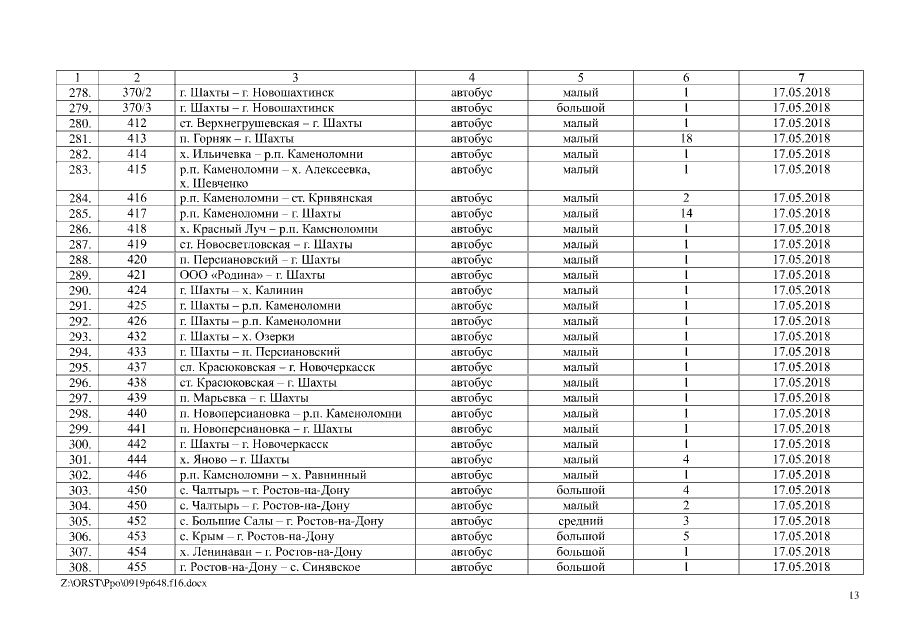 | 1 | 2 | 3 | 4 | 5 | 6 | 7 |
|---|---|---|---|---|---|---|
| 278. | 370/2 | г. Шахты – г. Новошахтинск | автобус | малый | 1 | 17.05.2018 |
| 279. | 370/3 | г. Шахты – г. Новошахтинск | автобус | большой | 1 | 17.05.2018 |
| 280. | 412 | ст. Верхнегрушевская – г. Шахты | автобус | малый | 1 | 17.05.2018 |
| 281. | 413 | п. Горняк – г. Шахты | автобус | малый | 18 | 17.05.2018 |
| 282. | 414 | х. Ильичевка – р.п. Каменоломни | автобус | малый | 1 | 17.05.2018 |
| 283. | 415 | р.п. Каменоломни – х. Алексеевка, х. Шевченко | автобус | малый | 1 | 17.05.2018 |
| 284. | 416 | р.п. Каменоломни – ст. Кривянская | автобус | малый | 2 | 17.05.2018 |
| 285. | 417 | р.п. Каменоломни – г. Шахты | автобус | малый | 14 | 17.05.2018 |
| 286. | 418 | х. Красный Луч – р.п. Каменоломни | автобус | малый | 1 | 17.05.2018 |
| 287. | 419 | ст. Новосветловская – г. Шахты | автобус | малый | 1 | 17.05.2018 |
| 288. | 420 | п. Персиановский – г. Шахты | автобус | малый | 1 | 17.05.2018 |
| 289. | 421 | ООО «Родина» – г. Шахты | автобус | малый | 1 | 17.05.2018 |
| 290. | 424 | г. Шахты – х. Калинин | автобус | малый | 1 | 17.05.2018 |
| 291. | 425 | г. Шахты – р.п. Каменоломни | автобус | малый | 1 | 17.05.2018 |
| 292. | 426 | г. Шахты – р.п. Каменоломни | автобус | малый | 1 | 17.05.2018 |
| 293. | 432 | г. Шахты – х. Озерки | автобус | малый | 1 | 17.05.2018 |
| 294. | 433 | г. Шахты – п. Персиановский | автобус | малый | 1 | 17.05.2018 |
| 295. | 437 | сл. Красюковская – г. Новочеркасск | автобус | малый | 1 | 17.05.2018 |
| 296. | 438 | ст. Красюковская – г. Шахты | автобус | малый | 1 | 17.05.2018 |
| 297. | 439 | п. Марьевка – г. Шахты | автобус | малый | 1 | 17.05.2018 |
| 298. | 440 | п. Новоперсиановка – р.п. Каменоломни | автобус | малый | 1 | 17.05.2018 |
| 299. | 441 | п. Новоперсиановка – г. Шахты | автобус | малый | 1 | 17.05.2018 |
| 300. | 442 | г. Шахты – г. Новочеркасск | автобус | малый | 1 | 17.05.2018 |
| 301. | 444 | х. Яново – г. Шахты | автобус | малый | 4 | 17.05.2018 |
| 302. | 446 | р.п. Каменоломни – х. Равнинный | автобус | малый | 1 | 17.05.2018 |
| 303. | 450 | с. Чалтырь – г. Ростов-на-Дону | автобус | большой | 4 | 17.05.2018 |
| 304. | 450 | с. Чалтырь – г. Ростов-на-Дону | автобус | малый | 2 | 17.05.2018 |
| 305. | 452 | с. Большие Салы – г. Ростов-на-Дону | автобус | средний | 3 | 17.05.2018 |
| 306. | 453 | с. Крым – г. Ростов-на-Дону | автобус | большой | 5 | 17.05.2018 |
| 307. | 454 | х. Ленинаван – г. Ростов-на-Дону | автобус | большой | 1 | 17.05.2018 |
| 308. | 455 | г. Ростов-на-Дону – с. Синявское | автобус | большой | 1 | 17.05.2018 |

Z:\ORST\Ppo\0919p648.f16.docx

13